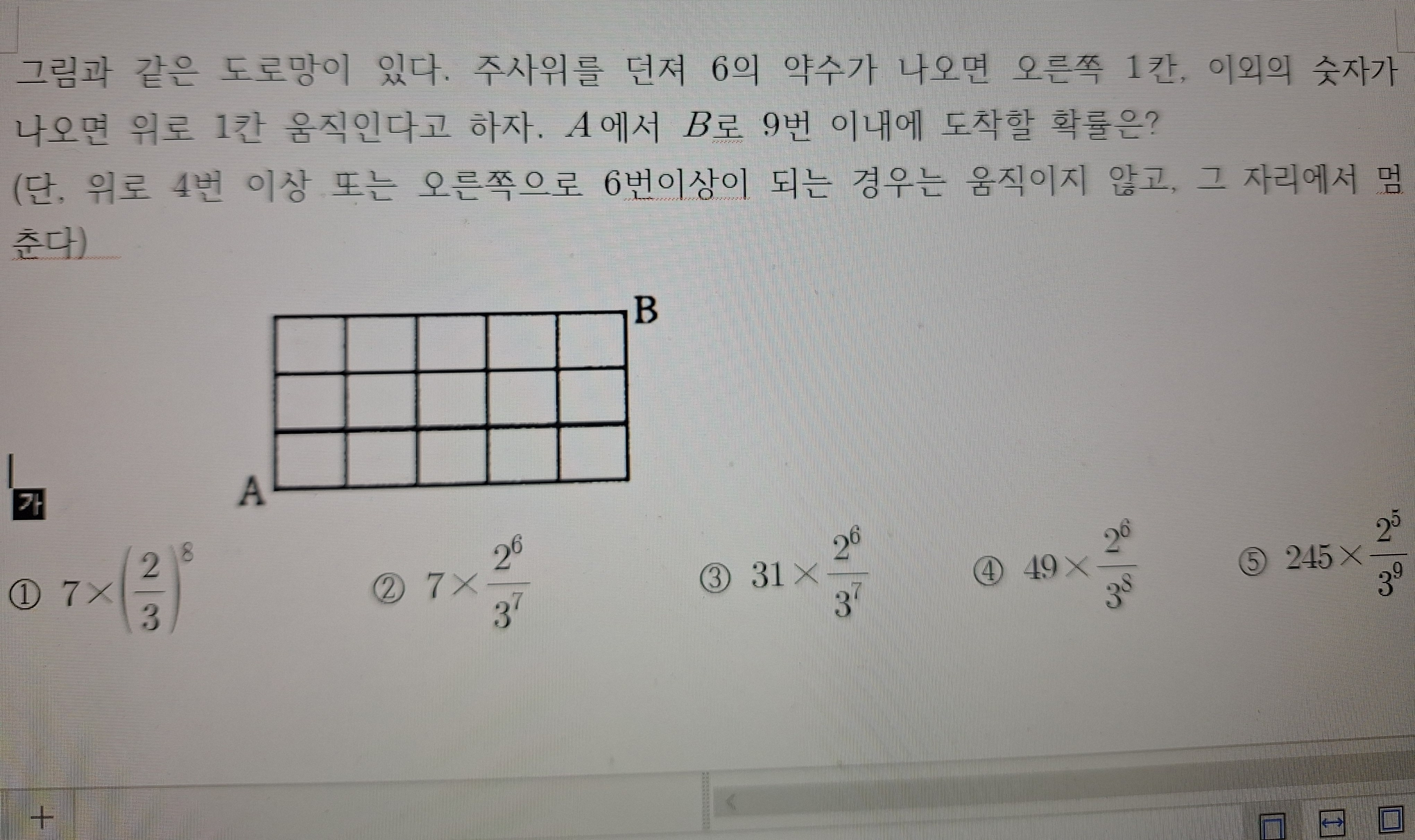 그림과 같은 도로망이 있다. 주사위를 던져 6의 약수가 나오면 오른쪽 1칸, 이외의 숫자가 나오면 위로 1칸 움직인다고 하자. $A$에서 $B$로 9번 이내에 도착할 확률은?
(단, 위로 4번 이상 또는 오른쪽으로 6번이상이 되는 경우는 움직이지 않고, 그 자리에서 멈춘다)

B

A

가

① $7\times\left(\frac{2}{3}\right)^8$ ② $7\times\frac{2^6}{3^7}$ ③ $31\times\frac{2^6}{3^7}$ ④ $49\times\frac{2^6}{3^8}$ ⑤ $245\times\frac{2^5}{3^9}$